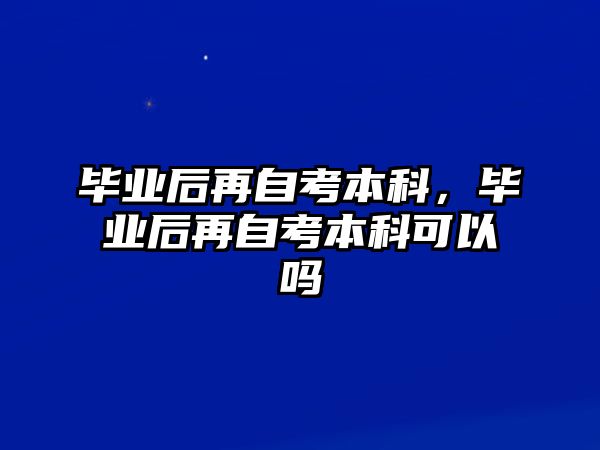 毕业后再自考本科，毕业后再自考本科可以吗